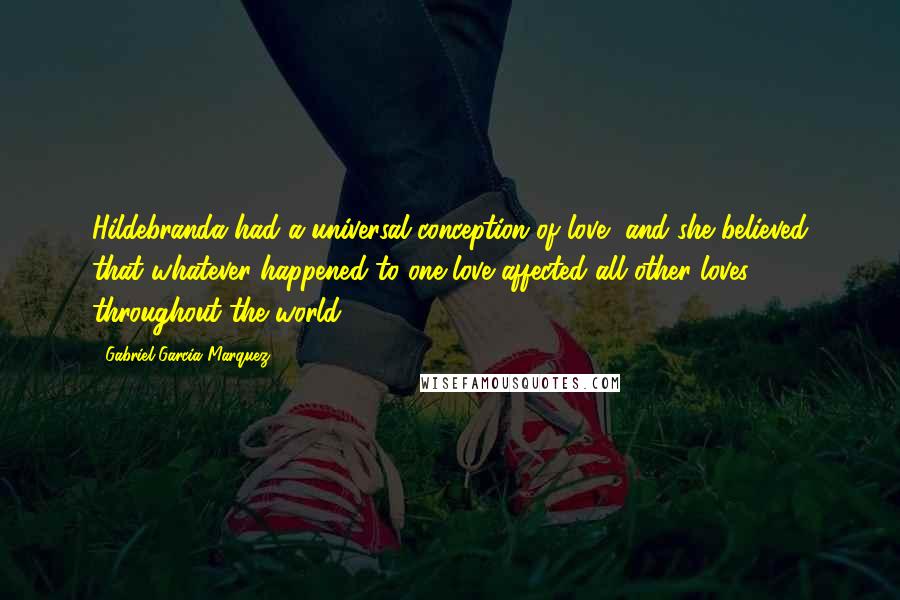 Hildebranda had a universal conception of love, and she believed that whatever happened to one love affected all other loves throughout the world.

- Gabriel Garcia Marquez

WISEFAMOUSQUOTES.COM